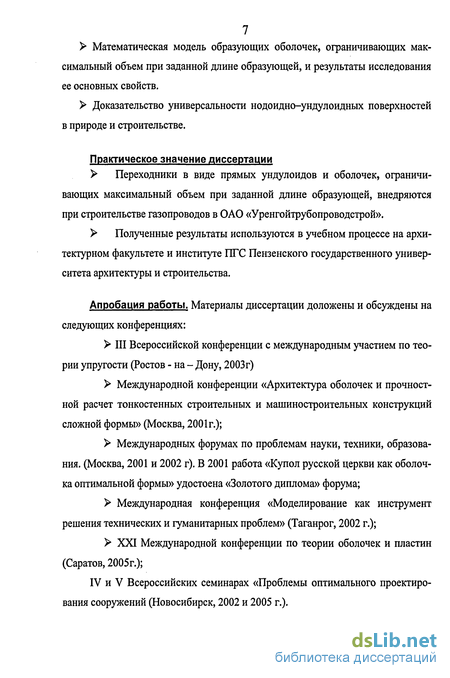 7

➢ Математическая модель образующих оболочек, ограничивающих максимальный объем при заданной длине образующей, и результаты исследования ее основных свойств.

➢ Доказательство универсальности нодоидно–ундулоидных поверхностей в природе и строительстве.

Практическое значение диссертации

➢ Переходники в виде прямых ундулоидов и оболочек, ограничивающих максимальный объем при заданной длине образующей, внедряются при строительстве газопроводов в ОАО «Уренгойтрубопроводстрой».

➢ Полученные результаты используются в учебном процессе на архитектурном факультете и институте ПГС Пензенского государственного университета архитектуры и строительства.

Апробация работы. Материалы диссертации доложены и обсуждены на следующих конференциях:

➢ III Всероссийской конференции с международным участием по теории упругости (Ростов - на – Дону, 2003г)

➢ Международной конференции «Архитектура оболочек и прочностной расчет тонкостенных строительных и машиностроительных конструкций сложной формы» (Москва, 2001г.);

➢ Международных форумах по проблемам науки, техники, образования. (Москва, 2001 и 2002 г). В 2001 работа «Купол русской церкви как оболочка оптимальной формы» удостоена «Золотого диплома» форума;

➢ Международная конференция «Моделирование как инструмент решения технических и гуманитарных проблем» (Таганрог, 2002 г.);

➢ XXI Международной конференции по теории оболочек и пластин (Саратов, 2005г.);

IV и V Всероссийских семинарах «Проблемы оптимального проектирования сооружений (Новосибирск, 2002 и 2005 г.).

dsLib.net
библиотека диссертаций